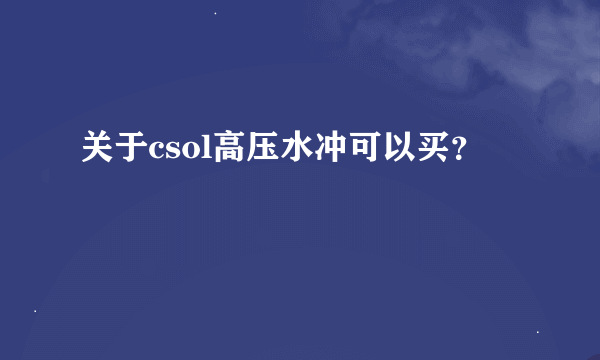 关于csol高压水冲可以买?